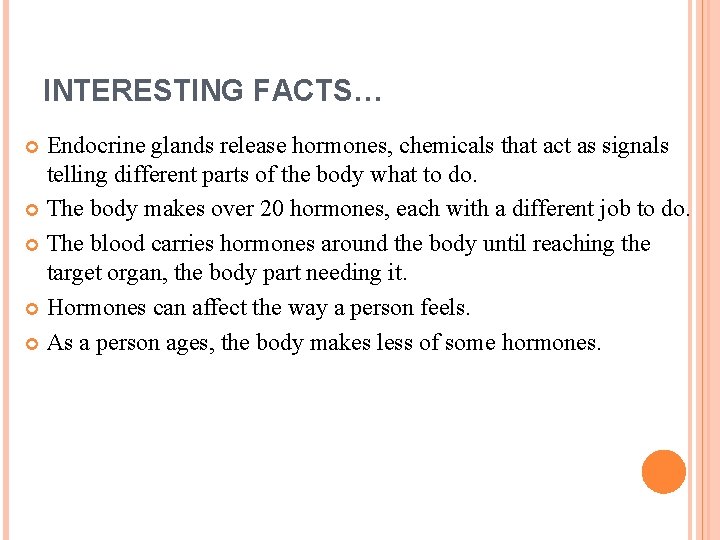 INTERESTING FACTS…

Endocrine glands release hormones, chemicals that act as signals telling different parts of the body what to do.

The body makes over 20 hormones, each with a different job to do.

The blood carries hormones around the body until reaching the target organ, the body part needing it.

Hormones can affect the way a person feels.

As a person ages, the body makes less of some hormones.